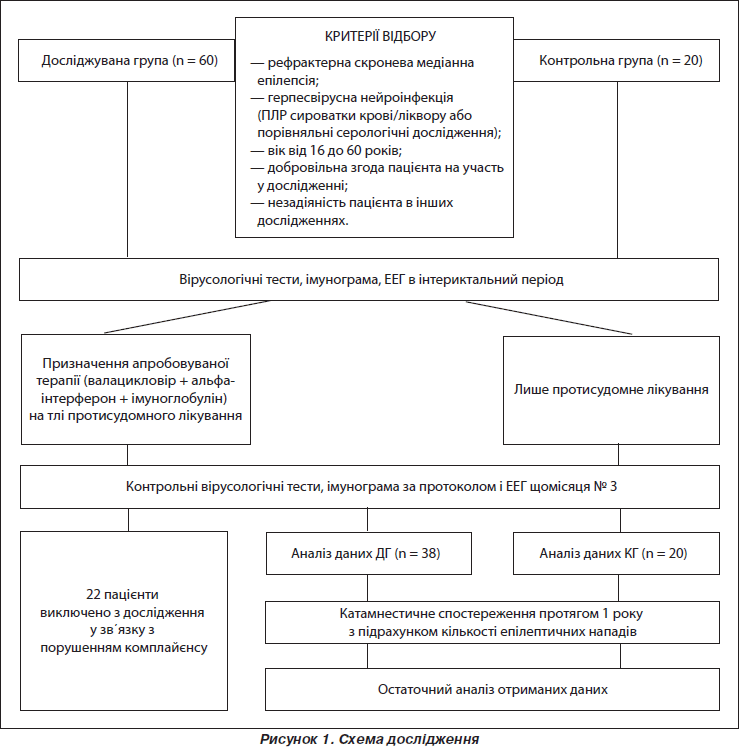 Досліджувана група (n = 60)

КРИТЕРІЇ ВІДБОРУ
— рефрактерна скронева медіанна епілепсія;
— герпесвірусна нейроінфекція (ПЛР сироватки крові/ліквору або порівняльні серологічні дослідження);
— вік від 16 до 60 років;
— добровільна згода пацієнта на участь у дослідженні;
— незадіяність пацієнта в інших дослідженнях.

Контрольна група (n = 20)

Вірусологічні тести, імунограма, ЕЕГ в інтериктальний період

Призначення апробовуваної терапії (валацикловір + альфа-інтерферон + імуноглобулін) на тлі протисудомного лікування

Лише протисудомне лікування

Контрольні вірусологічні тести, імунограма за протоколом і ЕЕГ щомісяця № 3

22 пацієнти виключено з дослідження у зв´язку з порушенням комплайєнсу

Аналіз даних ДГ (n = 38)

Аналіз даних КГ (n = 20)

Катамнестичне спостереження протягом 1 року з підрахунком кількості епілептичних нападів

Остаточний аналіз отриманих даних

Рисунок 1. Схема дослідження